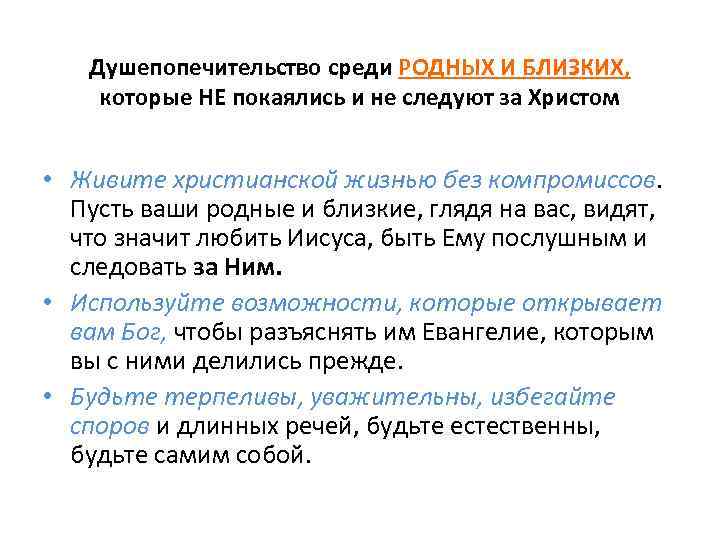 Душепопечительство среди РОДНЫХ И БЛИЗКИХ, которые НЕ покаялись и не следуют за Христом

• Живите христианской жизнью без компромиссов. Пусть ваши родные и близкие, глядя на вас, видят, что значит любить Иисуса, быть Ему послушным и следовать за Ним.
• Используйте возможности, которые открывает вам Бог, чтобы разъяснять им Евангелие, которым вы с ними делились прежде.
• Будьте терпеливы, уважительны, избегайте споров и длинных речей, будьте естественны, будьте самим собой.